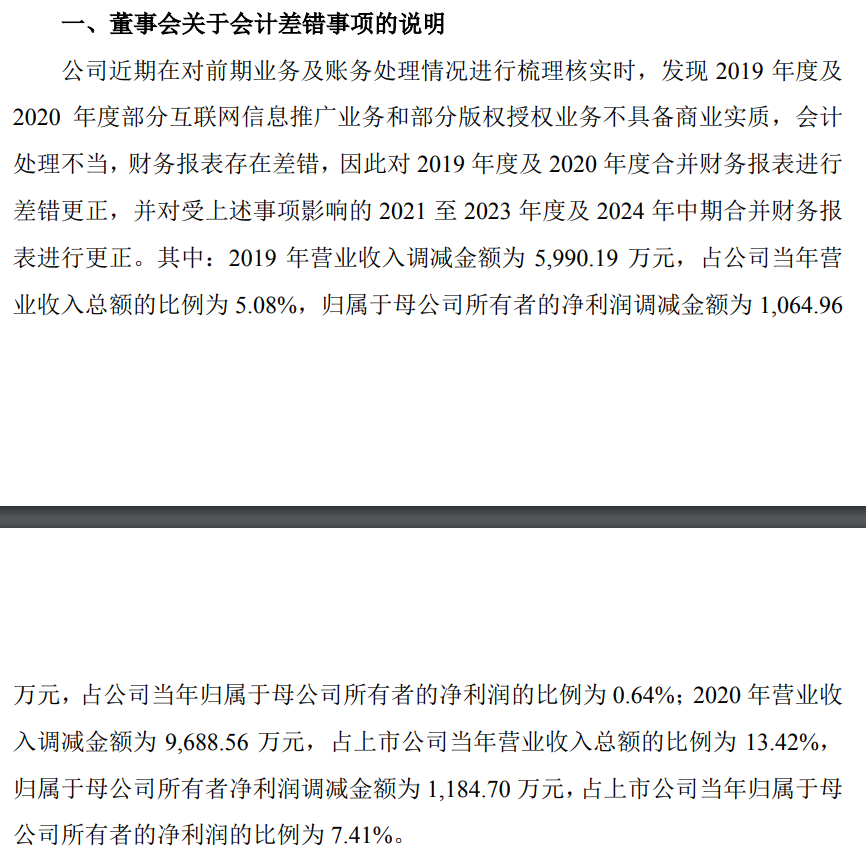 一、董事会关于会计差错事项的说明

公司近期在对前期业务及账务处理情况进行梳理核实时，发现 2019 年度及 2020 年度部分互联网信息推广业务和部分版权授权业务不具备商业实质，会计处理不当，财务报表存在差错，因此对 2019 年度及 2020 年度合并财务报表进行差错更正，并对受上述事项影响的 2021 至 2023 年度及 2024 年中期合并财务报表进行更正。其中：2019 年营业收入调减金额为 5,990.19 万元，占公司当年营业收入总额的比例为 5.08%，归属于母公司所有者的净利润调减金额为 1,064.96

万元，占公司当年归属于母公司所有者的净利润的比例为 0.64%；2020 年营业收入调减金额为 9,688.56 万元，占上市公司当年营业收入总额的比例为 13.42%，归属于母公司所有者净利润调减金额为 1,184.70 万元，占上市公司当年归属于母公司所有者的净利润的比例为 7.41%。